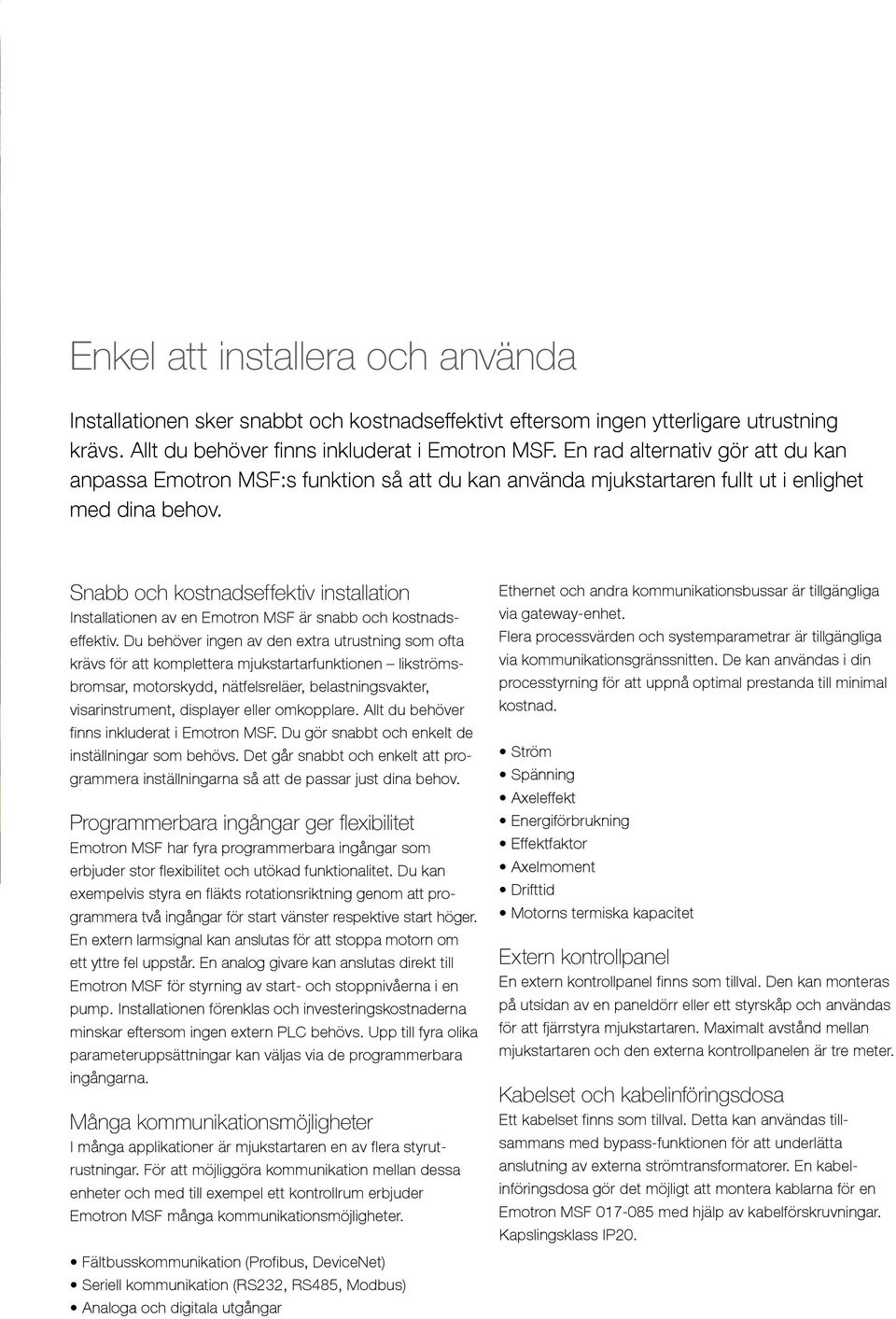 Enkel att installera och använda

Installationen sker snabbt och kostnadseffektivt eftersom ingen ytterligare utrustning krävs. Allt du behöver finns inkluderat i Emotron MSF. En rad alternativ gör att du kan anpassa Emotron MSF:s funktion så att du kan använda mjukstartaren fullt ut i enlighet med dina behov.

Snabb och kostnadseffektiv installation
Installationen av en Emotron MSF är snabb och kostnadseffektiv. Du behöver ingen av den extra utrustning som ofta krävs för att komplettera mjukstartarfunktionen – likströmsbromsar, motorskydd, nätfelsreläer, belastningsvakter, visarinstrument, displayer eller omkopplare. Allt du behöver finns inkluderat i Emotron MSF. Du gör snabbt och enkelt de inställningar som behövs. Det går snabbt och enkelt att programmera inställningarna så att de passar just dina behov.

Programmerbara ingångar ger flexibilitet
Emotron MSF har fyra programmerbara ingångar som erbjuder stor flexibilitet och utökad funktionalitet. Du kan exempelvis styra en fläkts rotationsriktning genom att programmera två ingångar för start vänster respektive start höger. En extern larmsignal kan anslutas för att stoppa motorn om ett yttre fel uppstår. En analog givare kan anslutas direkt till Emotron MSF för styrning av start- och stoppnivåerna i en pump. Installationen förenklas och investeringskostnaderna minskar eftersom ingen extern PLC behövs. Upp till fyra olika parameteruppsättningar kan väljas via de programmerbara ingångarna.

Många kommunikationsmöjligheter
I många applikationer är mjukstartaren en av flera styrutrustningar. För att möjliggöra kommunikation mellan dessa enheter och med till exempel ett kontrollrum erbjuder Emotron MSF många kommunikationsmöjligheter.

• Fältbusskommunikation (Profibus, DeviceNet)
• Seriell kommunikation (RS232, RS485, Modbus)
• Analoga och digitala utgångar

Ethernet och andra kommunikationsbussar är tillgängliga via gateway-enhet.
Flera processvärden och systemparametrar är tillgängliga via kommunikationsgränssnitten. De kan användas i din processtyrning för att uppnå optimal prestanda till minimal kostnad.

• Ström
• Spänning
• Axeleffekt
• Energiförbrukning
• Effektfaktor
• Axelmoment
• Drifttid
• Motorns termiska kapacitet

Extern kontrollpanel
En extern kontrollpanel finns som tillval. Den kan monteras på utsidan av en paneldörr eller ett styrskåp och användas för att fjärrstyra mjukstartaren. Maximalt avstånd mellan mjukstartaren och den externa kontrollpanelen är tre meter.

Kabelset och kabelinföringsdosa
Ett kabelset finns som tillval. Detta kan användas tillsammans med bypass-funktionen för att underlätta anslutning av externa strömtransformatorer. En kabelinföringsdosa gör det möjligt att montera kablarna för en Emotron MSF 017-085 med hjälp av kabelförskruvningar. Kapslingsklass IP20.